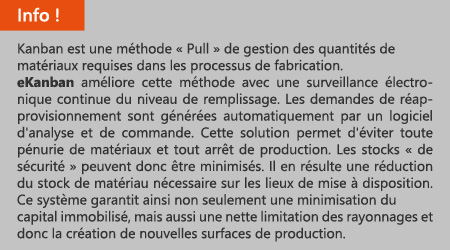 Info !

Kanban est une méthode « Pull » de gestion des quantités de matériaux requises dans les processus de fabrication.
eKanban améliore cette méthode avec une surveillance électronique continue du niveau de remplissage. Les demandes de réapprovisionnement sont générées automatiquement par un logiciel d'analyse et de commande. Cette solution permet d'éviter toute pénurie de matériaux et tout arrêt de production. Les stocks « de sécurité » peuvent donc être minimisés. Il en résulte une réduction du stock de matériau nécessaire sur les lieux de mise à disposition. Ce système garantit ainsi non seulement une minimisation du capital immobilisé, mais aussi une nette limitation des rayonnages et donc la création de nouvelles surfaces de production.